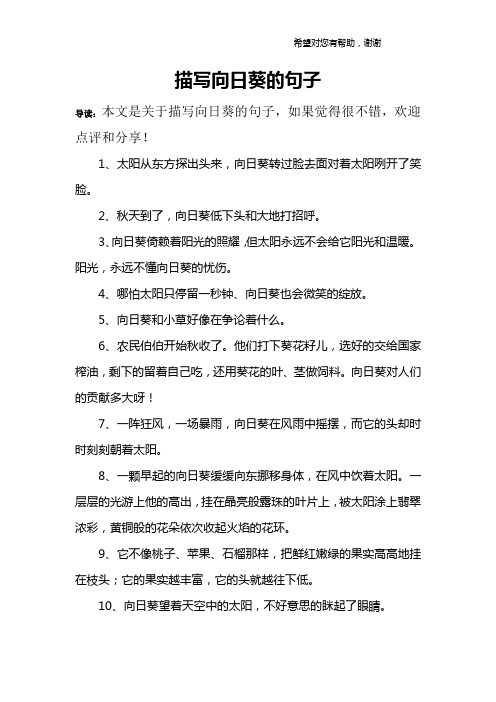 希望对您有帮助，谢谢

描写向日葵的句子

导读：本文是关于描写向日葵的句子，如果觉得很不错，欢迎点评和分享！

1、太阳从东方探出头来，向日葵转过脸去面对着太阳咧开了笑脸。

2、秋天到了，向日葵低下头和大地打招呼。

3、向日葵倚赖着阳光的照耀，但太阳永远不会给它阳光和温暖。阳光，永远不懂向日葵的忧伤。

4、哪怕太阳只停留一秒钟、向日葵也会微笑的绽放。

5、向日葵和小草好像在争论着什么。

6、农民伯伯开始秋收了。他们打下葵花籽儿，选好的交给国家榨油，剩下的留着自己吃，还用葵花的叶、茎做饲料。向日葵对人们的贡献多大呀！

7、一阵狂风，一场暴雨，向日葵在风雨中摇摆，而它的头却时时刻刻朝着太阳。

8、一颗早起的向日葵缓缓向东挪移身体，在风中饮着太阳。一层层的光游上他的高出，挂在晶亮般露珠的叶片上，被太阳涂上翡翠浓彩，黄铜般的花朵依次收起火焰的花环。

9、它不像桃子、苹果、石榴那样，把鲜红嫩绿的果实高高地挂在枝头；它的果实越丰富，它的头就越往下低。

10、向日葵望着天空中的太阳，不好意思的眯起了眼睛。